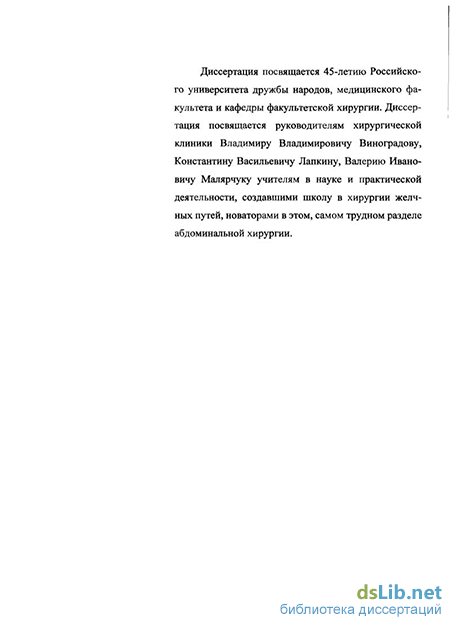 Диссертация посвящается 45-летию Российского университета дружбы народов, медицинского факультета и кафедры факультетской хирургии. Диссертация посвящается руководителям хирургической клиники Владимиру Владимировичу Виноградову, Константину Васильевичу Лапкину, Валерию Ивановичу Малярчуку учителям в науке и практической деятельности, создавшими школу в хирургии желчных путей, новаторами в этом, самом трудном разделе абдоминальной хирургии.

dsLib.net
библиотека диссертаций